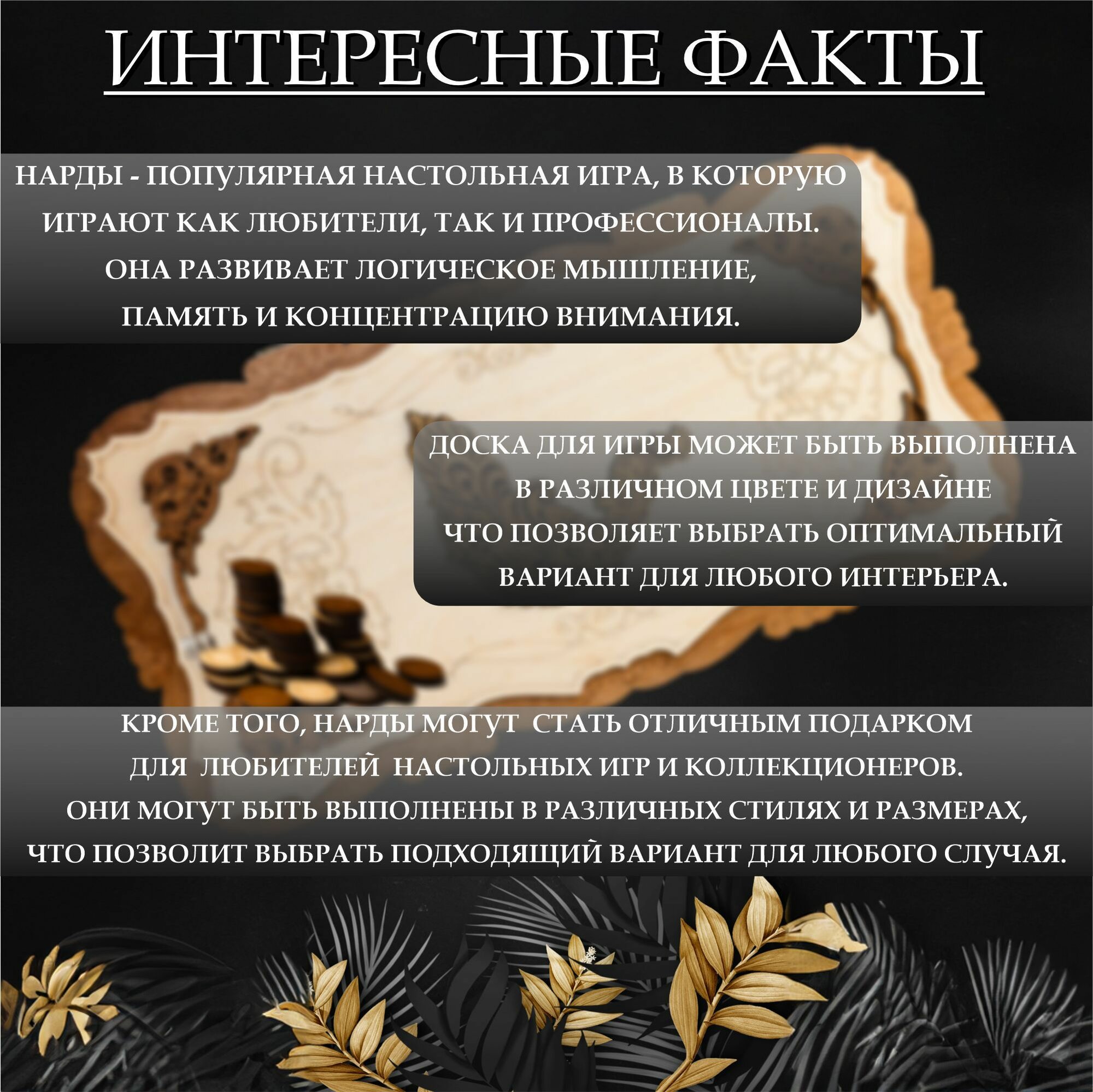 ИНТЕРЕСНЫЕ ФАКТЫ

НАРДЫ - ПОПУЛЯРНАЯ НАСТОЛЬНАЯ ИГРА, В КОТОРУЮ ИГРАЮТ КАК ЛЮБИТЕЛИ, ТАК И ПРОФЕССИОНАЛЫ. ОНА РАЗВИВАЕТ ЛОГИЧЕСКОЕ МЫШЛЕНИЕ, ПАМЯТЬ И КОНЦЕНТРАЦИЮ ВНИМАНИЯ.

ДОСКА ДЛЯ ИГРЫ МОЖЕТ БЫТЬ ВЫПОЛНЕНА В РАЗЛИЧНОМ ЦВЕТЕ И ДИЗАЙНЕ ЧТО ПОЗВОЛЯЕТ ВЫБРАТЬ ОПТИМАЛЬНЫЙ ВАРИАНТ ДЛЯ ЛЮБОГО ИНТЕРЬЕРА.

КРОМЕ ТОГО, НАРДЫ МОГУТ СТАТЬ ОТЛИЧНЫМ ПОДАРКОМ ДЛЯ ЛЮБИТЕЛЕЙ НАСТОЛЬНЫХ ИГР И КОЛЛЕКЦИОНЕРОВ. ОНИ МОГУТ БЫТЬ ВЫПОЛНЕНЫ В РАЗЛИЧНЫХ СТИЛЯХ И РАЗМЕРАХ, ЧТО ПОЗВОЛИТ ВЫБРАТЬ ПОДХОДЯЩИЙ ВАРИАНТ ДЛЯ ЛЮБОГО СЛУЧАЯ.